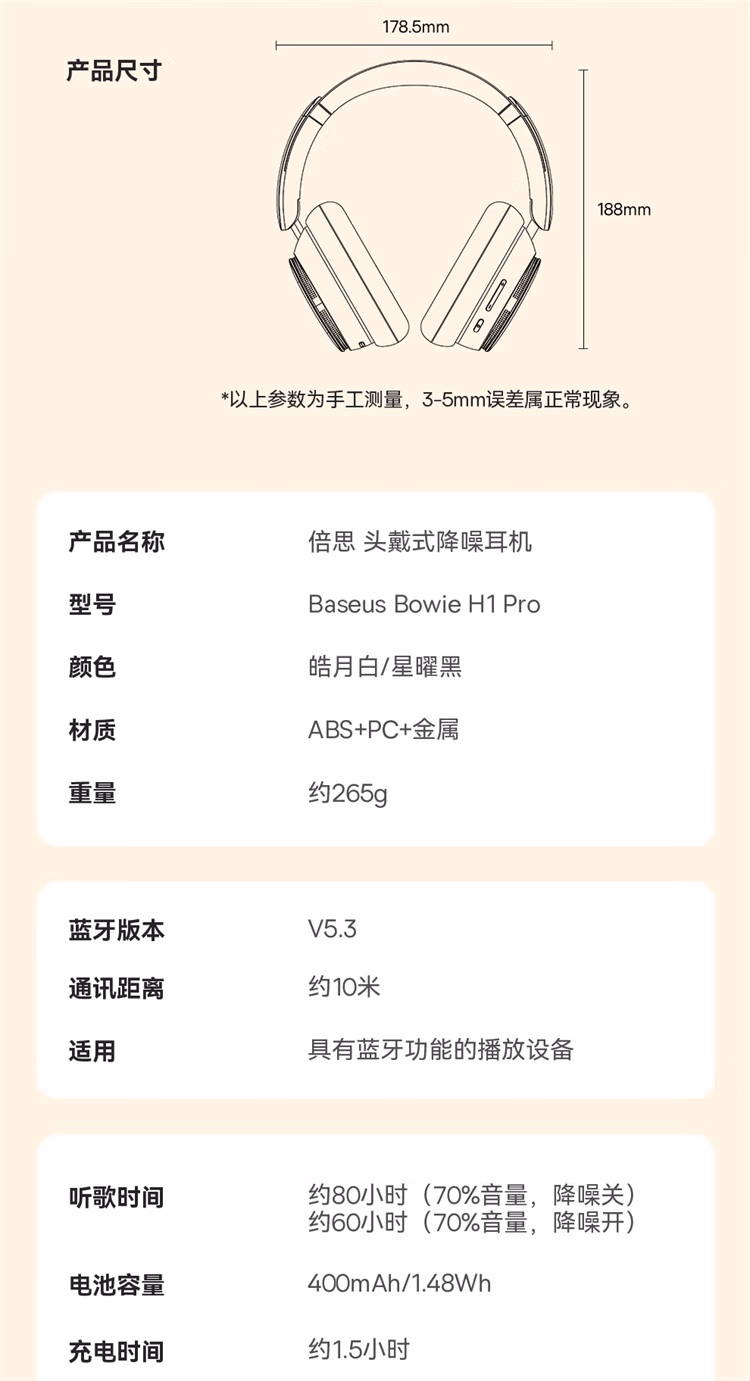 产品尺寸

178.5mm

188mm

*以上参数为手工测量，3-5mm误差属正常现象。

产品名称 倍思 头戴式降噪耳机

型号 Baseus Bowie H1 Pro

颜色 皓月白/星曜黑

材质 ABS+PC+金属

重量 约265g

蓝牙版本 V5.3

通讯距离 约10米

适用 具有蓝牙功能的播放设备

听歌时间 约80小时（70%音量，降噪关）
约60小时（70%音量，降噪开）

电池容量 400mAh/1.48Wh

充电时间 约1.5小时